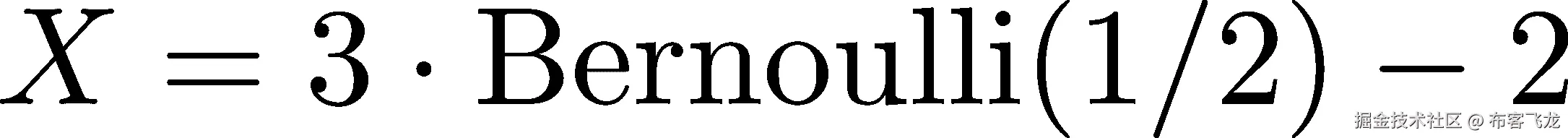 $X = 3 \cdot \text{Bernoulli}(1/2) - 2$

掘金技术社区 @ 布客飞龙